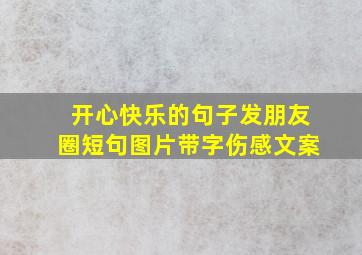 开心快乐的句子发朋友圈短句图片带字伤感文案